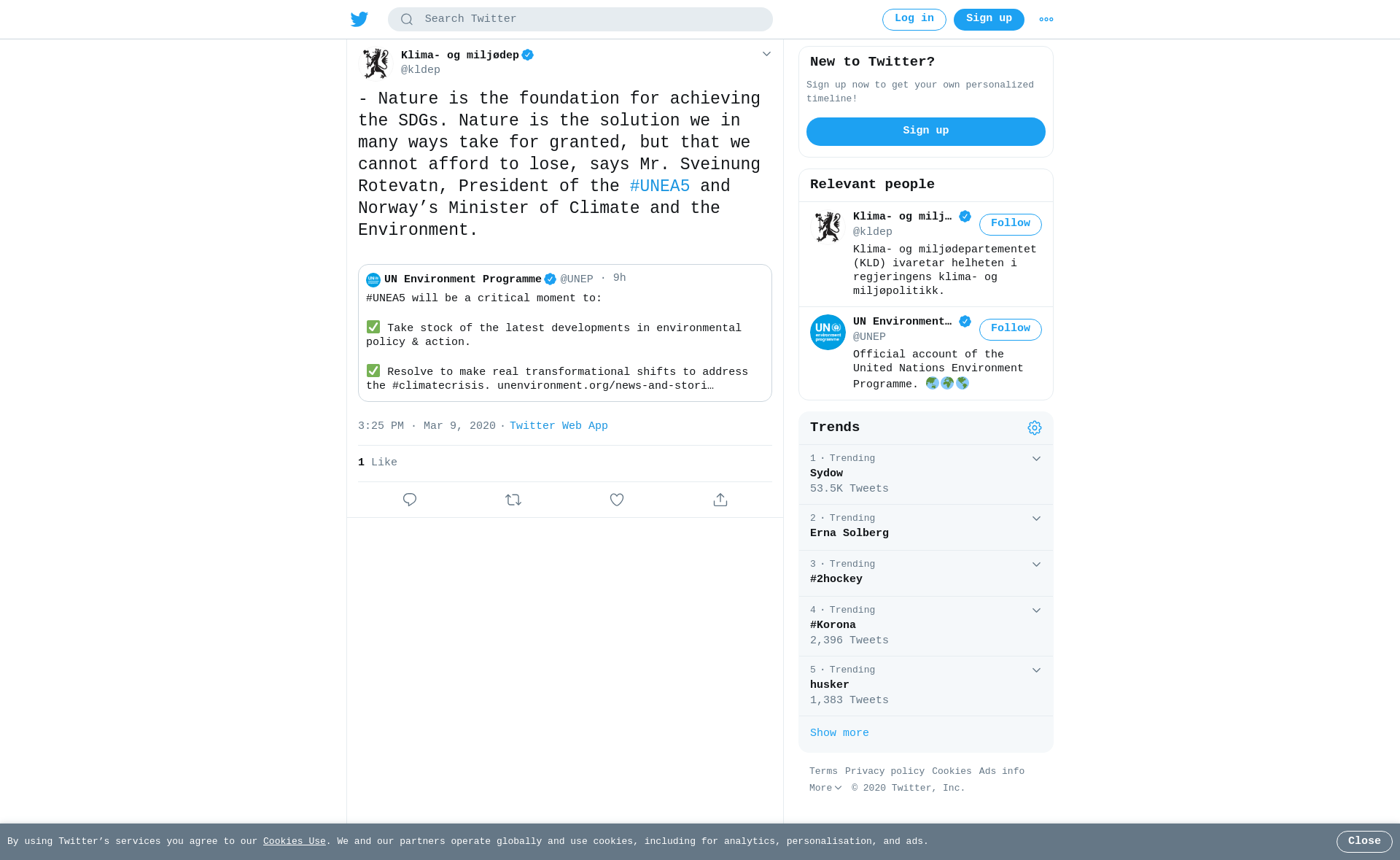 Search Twitter

Log in

Sign up

Klima- og miljødep
@kldep

- Nature is the foundation for achieving the SDGs. Nature is the solution we in many ways take for granted, but that we cannot afford to lose, says Mr. Sveinung Rotevatn, President of the #UNEA5 and Norway’s Minister of Climate and the Environment.

UN Environment Programme @UNEP · 9h
#UNEA5 will be a critical moment to:

✅ Take stock of the latest developments in environmental policy & action.

✅ Resolve to make real transformational shifts to address the #climatecrisis. unenvironment.org/news-and-stori…

3:25 PM · Mar 9, 2020 · Twitter Web App

1 Like

New to Twitter?

Sign up now to get your own personalized timeline!

Sign up

Relevant people

Klima- og milj…
@kldep
Follow
Klima- og miljødepartementet (KLD) ivaretar helheten i regjeringens klima- og miljøpolitikk.

UN Environment…
@UNEP
Follow
Official account of the United Nations Environment Programme. 🌏🌍🌎

Trends

1 · Trending
Sydow
53.5K Tweets

2 · Trending
Erna Solberg

3 · Trending
#2hockey

4 · Trending
#Korona
2,396 Tweets

5 · Trending
husker
1,383 Tweets

Show more

Terms Privacy policy Cookies Ads info
More © 2020 Twitter, Inc.

By using Twitter’s services you agree to our Cookies Use. We and our partners operate globally and use cookies, including for analytics, personalisation, and ads.

Close